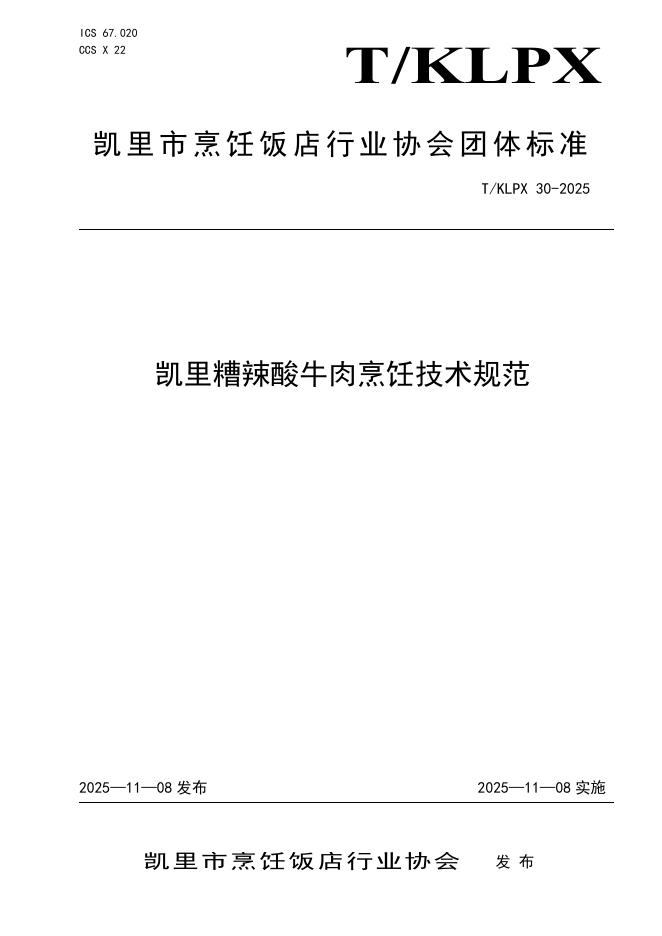 ICS 67.020
CCS X 22

T/KLPX

凯里市烹饪饭店行业协会团体标准

T/KLPX 30-2025

凯里糟辣酸牛肉烹饪技术规范

2025—11—08 发布

2025—11—08 实施

凯里市烹饪饭店行业协会 发布